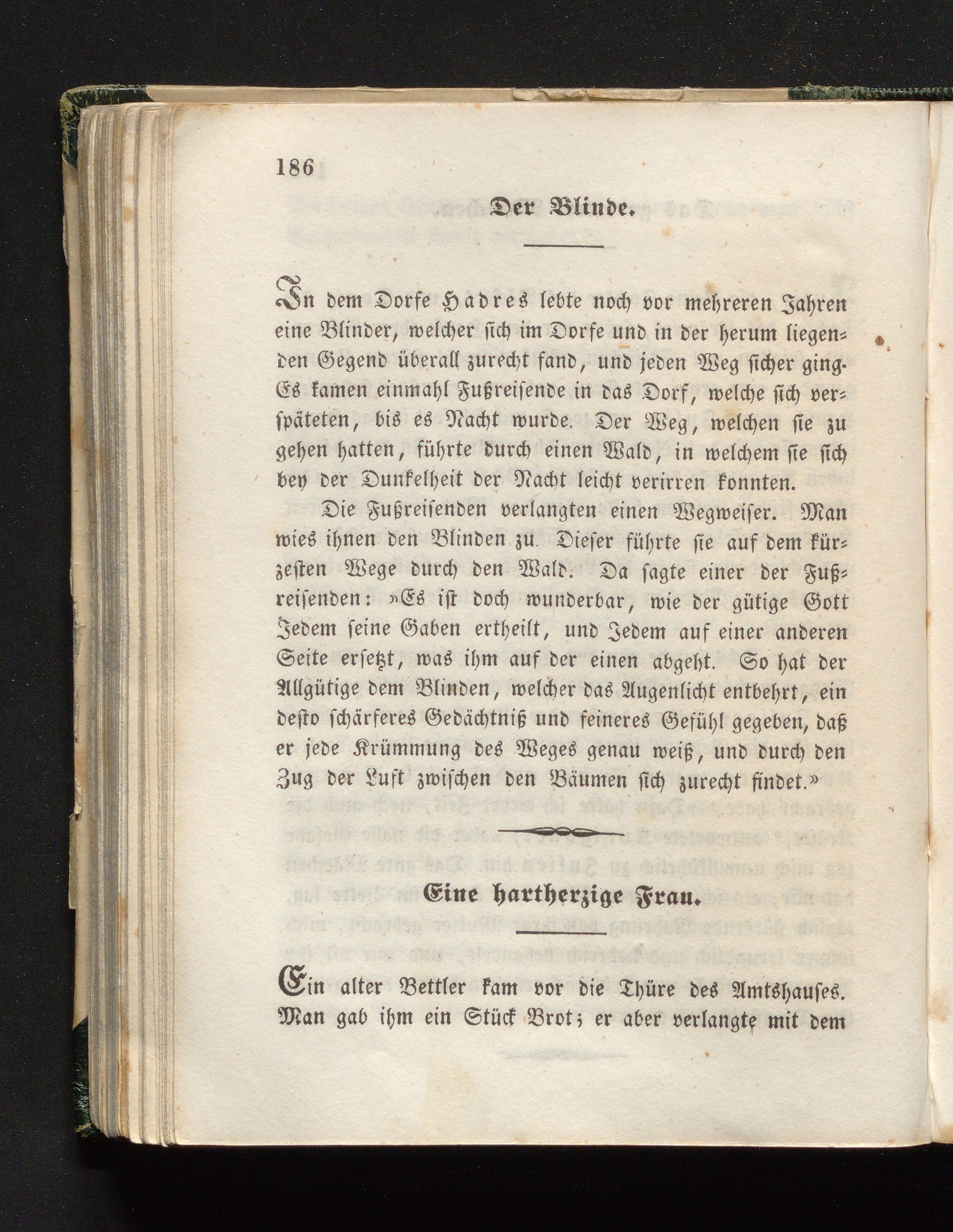 186

Der Blinde.

In dem Dorfe Hadres lebte noch vor mehreren Jahren eine Blinder, welcher sich im Dorfe und in der herum liegenden Gegend überall zurecht fand, und jeden Weg sicher ging. Es kamen einmahl Fußreisende in das Dorf, welche sich verspäteten, bis es Nacht wurde. Der Weg, welchen sie zu gehen hatten, führte durch einen Wald, in welchem sie sich bey der Dunkelheit der Nacht leicht verirren konnten.

Die Fußreisenden verlangten einen Wegweiser. Man wies ihnen den Blinden zu. Dieser führte sie auf dem kürzesten Wege durch den Wald. Da sagte einer der Fußreisenden: »Es ist doch wunderbar, wie der gütige Gott Jedem seine Gaben ertheilt, und Jedem auf einer anderen Seite ersetzt, was ihm auf der einen abgeht. So hat der Allgütige dem Blinden, welcher das Augenlicht entbehrt, ein desto schärferes Gedächtniß und feineres Gefühl gegeben, daß er jede Krümmung des Weges genau weiß, und durch den Zug der Luft zwischen den Bäumen sich zurecht findet.»

Eine hartherzige Frau.

Ein alter Bettler kam vor die Thüre des Amtshauses. Man gab ihm ein Stück Brot; er aber verlangte mit dem